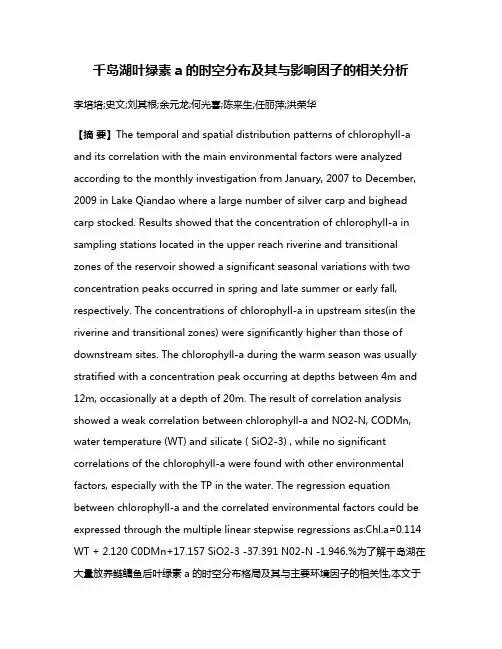 千岛湖叶绿素 a 的时空分布及其与影响因子的相关分析

李培培;史文;刘其根;余元龙;何光喜;陈来生;任丽萍;洪荣华

【摘 要】The temporal and spatial distribution patterns of chlorophyll-a and its correlation with the main environmental factors were analyzed according to the monthly investigation from January, 2007 to December, 2009 in Lake Qiandao where a large number of silver carp and bighead carp stocked. Results showed that the concentration of chlorophyll-a in sampling stations located in the upper reach riverine and transitional zones of the reservoir showed a significant seasonal variations with two concentration peaks occurred in spring and late summer or early fall, respectively. The concentrations of chlorophyll-a in upstream sites(in the riverine and transitional zones) were significantly higher than those of downstream sites. The chlorophyll-a during the warm season was usually stratified with a concentration peak occurring at depths between 4m and 12m, occasionally at a depth of 20m. The result of correlation analysis showed a weak correlation between chlorophyll-a and NO2-N, CODMn, water temperature (WT) and silicate ( SiO2-3) , while no significant correlations of the chlorophyll-a were found with other environmental factors, especially with the TP in the water. The regression equation between chlorophyll-a and the correlated environmental factors could be expressed through the multiple linear stepwise regressions as:Chl.a=0.114 WT + 2.120 C0DMn+17.157 SiO2-3 -37.391 N02-N -1.946.%为了解千岛湖在大量放养鲢鳙鱼后叶绿素 a 的时空分布格局及其与主要环境因子的相关性,本文于